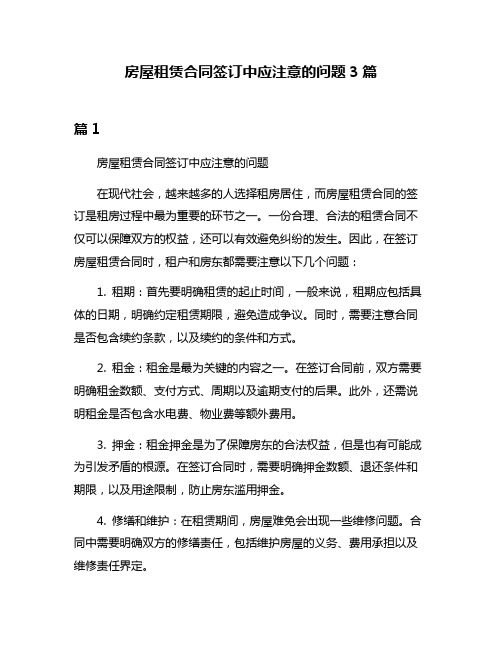 房屋租赁合同签订中应注意的问题 3 篇

篇 1

房屋租赁合同签订中应注意的问题

在现代社会，越来越多的人选择租房居住，而房屋租赁合同的签订是租房过程中最为重要的环节之一。一份合理、合法的租赁合同不仅可以保障双方的权益，还可以有效避免纠纷的发生。因此，在签订房屋租赁合同时，租户和房东都需要注意以下几个问题：

1. 租期：首先要明确租赁的起止时间，一般来说，租期应包括具体的日期，明确约定租赁期限，避免造成争议。同时，需要注意合同是否包含续约条款，以及续约的条件和方式。

2. 租金：租金是最为关键的内容之一。在签订合同前，双方需要明确租金数额、支付方式、周期以及逾期支付的后果。此外，还需说明租金是否包含水电费、物业费等额外费用。

3. 押金：租金押金是为了保障房东的合法权益，但是也有可能成为引发矛盾的根源。在签订合同时，需要明确押金数额、退还条件和期限，以及用途限制，防止房东滥用押金。

4. 修缮和维护：在租赁期间，房屋难免会出现一些维修问题。合同中需要明确双方的修缮责任，包括维护房屋的义务、费用承担以及维修责任界定。